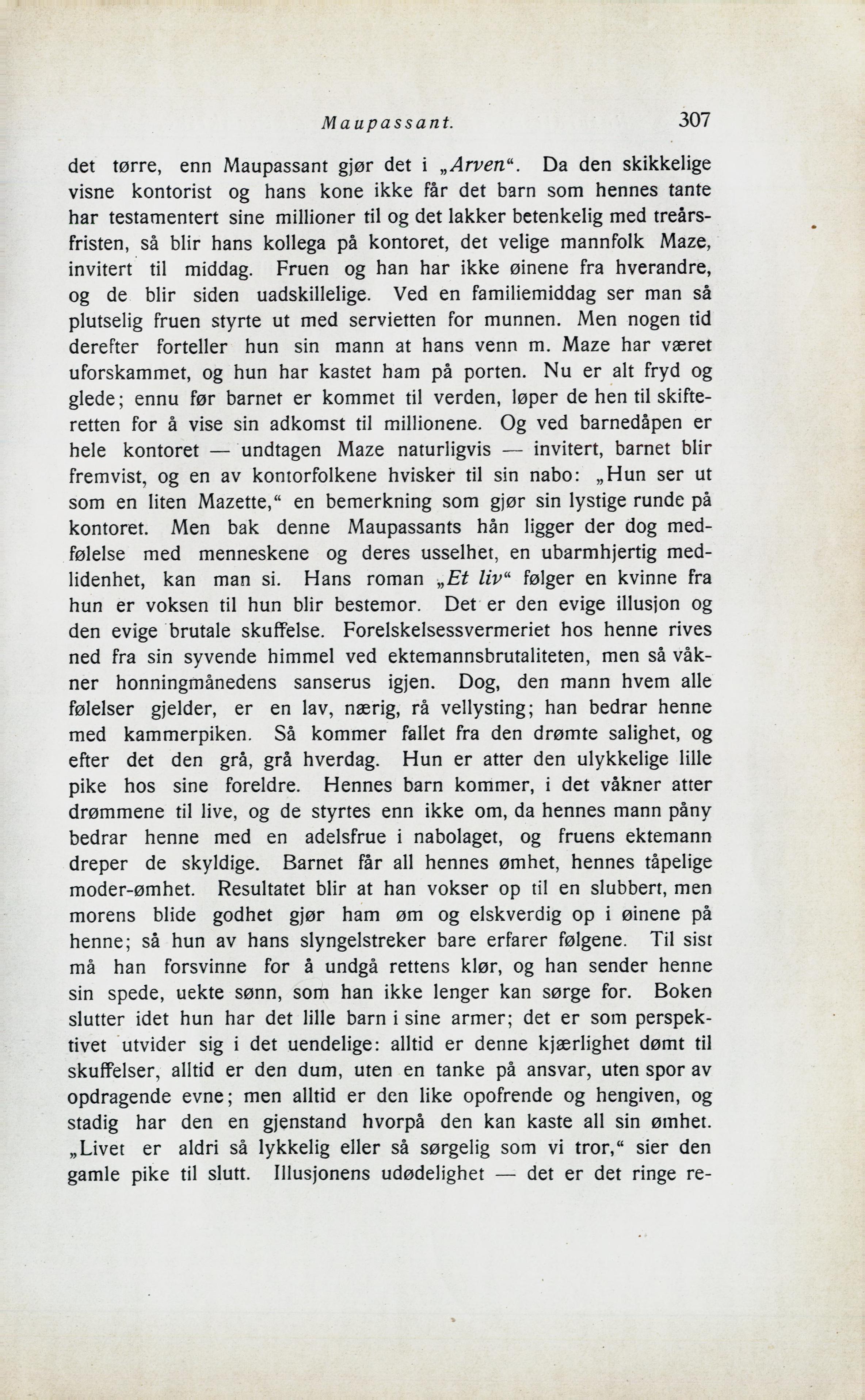 Maupassant. 307

det tørre, enn Maupassant gjør det i „Arven“. Da den skikkelige visne kontorist og hans kone ikke får det barn som hennes tante har testamentert sine millioner til og det lakker betenkelig med treårsfristen, så blir hans kollega på kontoret, det velige mannfolk Maze, invitert til middag. Fruen og han har ikke øinene fra hverandre, og de blir siden uadskillelige. Ved en familiemiddag ser man så plutselig fruen styrte ut med servietten for munnen. Men nogen tid derefter forteller hun sin mann at hans venn m. Maze har været uforskammet, og hun har kastet ham på porten. Nu er alt fryd og glede; ennu før barnet er kommet til verden, løper de hen til skifteretten for å vise sin adkomst til millionene. Og ved barnedåpen er hele kontoret — undtagen Maze naturligvis — invitert, barnet blir fremvist, og en av kontorfolkene hvisker til sin nabo: „Hun ser ut som en liten Mazette,“ en bemerkning som gjør sin lystige runde på kontoret. Men bak denne Maupassants hån ligger der dog medfølelse med menneskene og deres usselhet, en ubarmhjertig medlidenhet, kan man si. Hans roman „Et liv“ følger en kvinne fra hun er voksen til hun blir bestemor. Det er den evige illusjon og den evige brutale skuffelse. Forelskelsessvermeriet hos henne rives ned fra sin syvende himmel ved ektemannsbrutaliteten, men så våkner honningmånedens sanserus igjen. Dog, den mann hvem alle følelser gjelder, er en lav, nærig, rå vellysting; han bedrar henne med kammerpiken. Så kommer fallet fra den drømte salighet, og efter det den grå, grå hverdag. Hun er atter den ulykkelige lille pike hos sine foreldre. Hennes barn kommer, i det våkner atter drømmene til live, og de styrtes enn ikke om, da hennes mann påny bedrar henne med en adelsfrue i nabolaget, og fruens ektemann dreper de skyldige. Barnet får all hennes ømhet, hennes tåpelige moder-ømhet. Resultatet blir at han vokser op til en slubbert, men morens blide godhet gjør ham øm og elskverdig op i øinene på henne; så hun av hans slyngelstreker bare erfarer følgene. Til sist må han forsvinne for å undgå rettens klør, og han sender henne sin spede, uekte sønn, som han ikke lenger kan sørge for. Boken slutter idet hun har det lille barn i sine armer; det er som perspektivet utvider sig i det uendelige: alltid er denne kjærlighet dømt til skuffelser, alltid er den dum, uten en tanke på ansvar, uten spor av opdragende evne; men alltid er den like opofrende og hengiven, og stadig har den en gjenstand hvorpå den kan kaste all sin ømhet. „Livet er aldri så lykkelig eller så sørgelig som vi tror,“ sier den gamle pike til slutt. Illusjonens udødelighet — det er det ringe re-